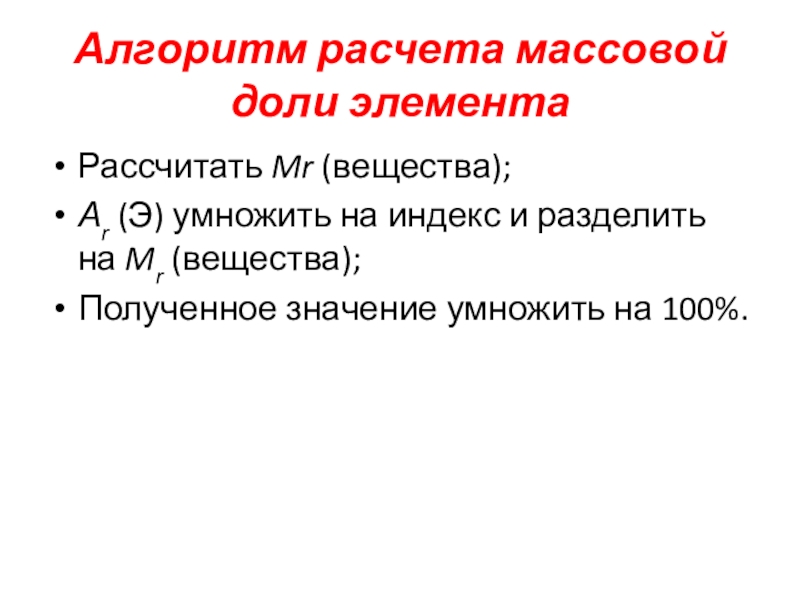 Алгоритм расчета массовой доли элемента

• Рассчитать $Mr$ (вещества);
• $A_r$ (Э) умножить на индекс и разделить на $M_r$ (вещества);
• Полученное значение умножить на 100%.